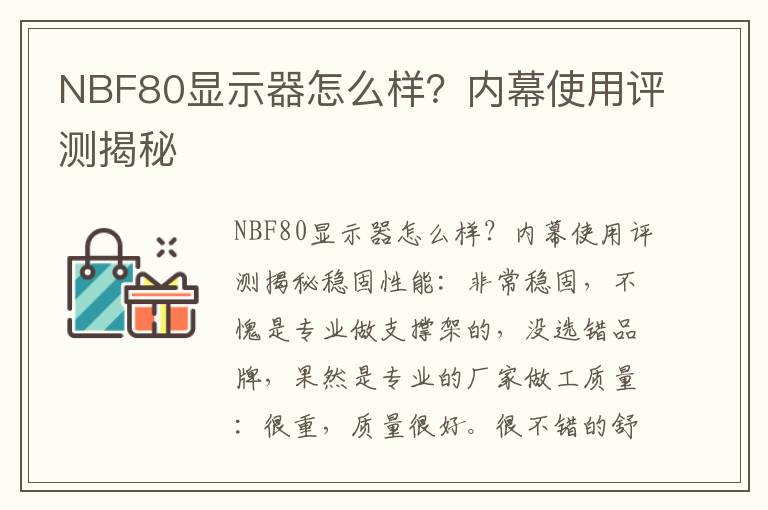 NBF80显示器怎么样？内幕使用评测揭秘

NBF80显示器怎么样？内幕使用评测揭秘稳固性能：非常稳固，不愧是专业做支撑架的，没选错品牌，果然是专业的厂家做工质量：很重，质量很好。很不错的舒